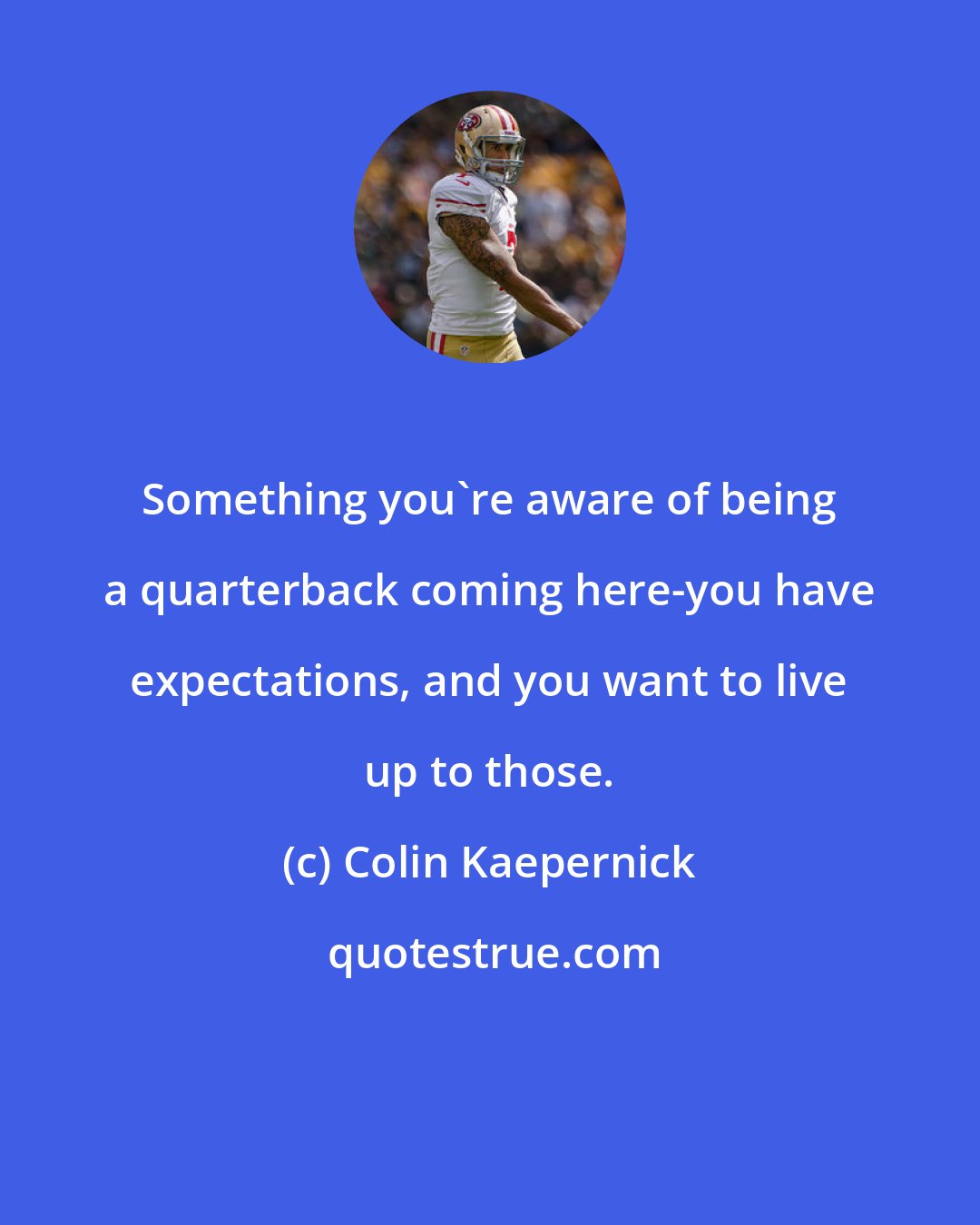 Something you`re aware of being a quarterback coming here-you have expectations, and you want to live up to those.

(c) Colin Kaepernick

quotestrue.com